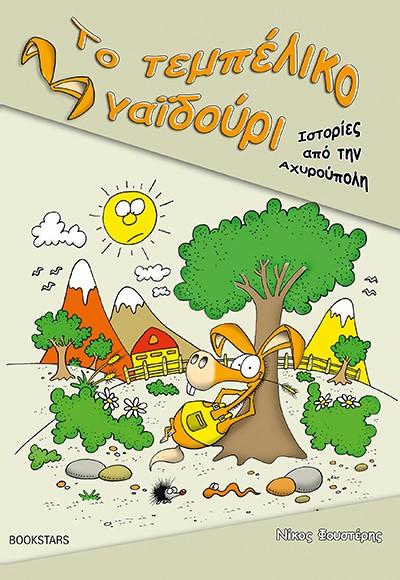 Το τεμπέλικο γαϊδούρι

Ιστορίες από την Αχυρούπολη

BOOKSTARS

Νίκος Φουστέρης